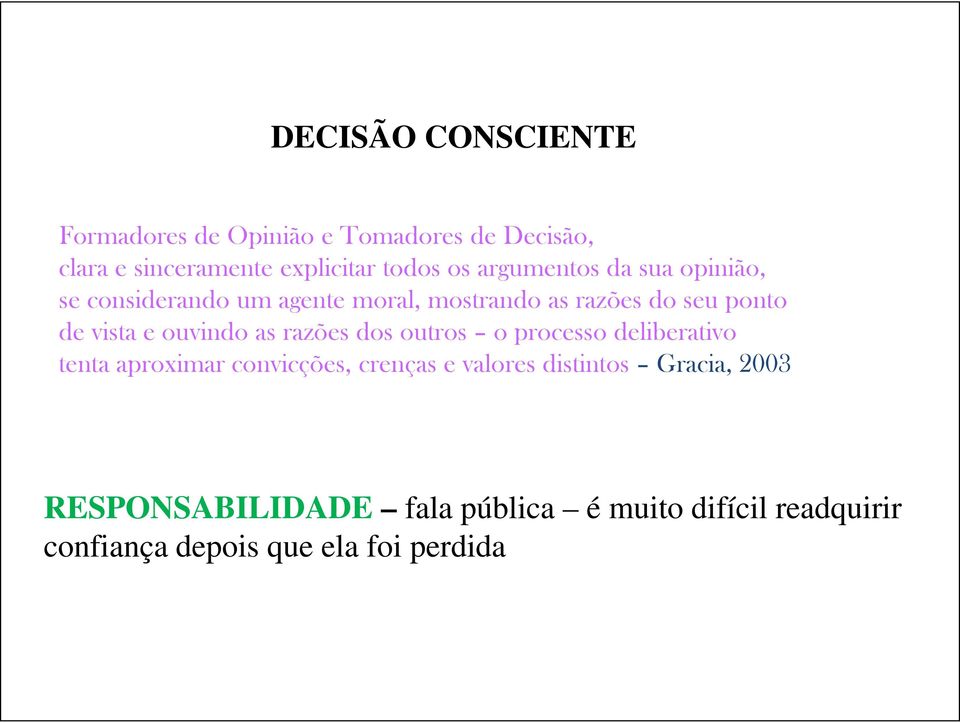 DECISÃO CONSCIENTE

Formadores de Opinião e Tomadores de Decisão, clara e sinceramente explicitar todos os argumentos da sua opinião, se considerando um agente moral, mostrando as razões do seu ponto de vista e ouvindo as razões dos outros – o processo deliberativo tenta aproximar convicções, crenças e valores distintos – Gracia, 2003

RESPONSABILIDADE – fala pública – é muito difícil readquirir confiança depois que ela foi perdida